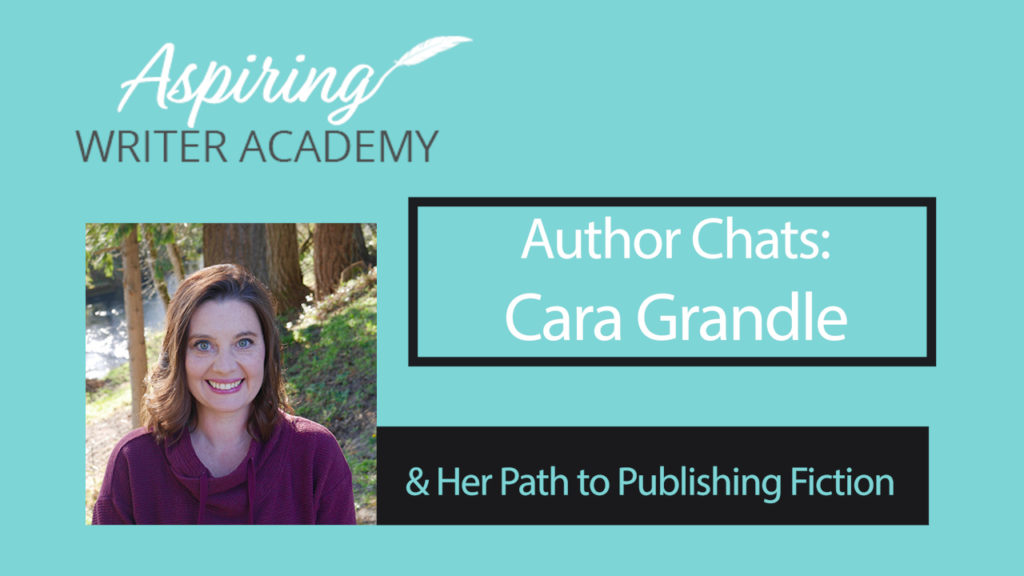 Aspiring
WRITER ACADEMY

Author Chats:
Cara Grandle

& Her Path to Publishing Fiction